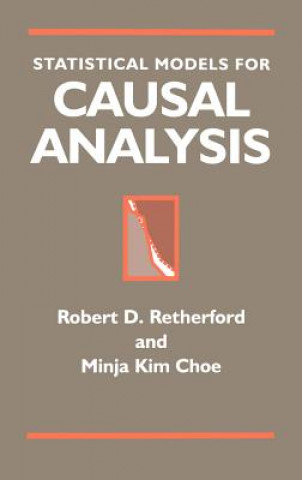 STATISTICAL MODELS FOR
CAUSAL ANALYSIS

Robert D. Retherford
and
Minja Kim Choe